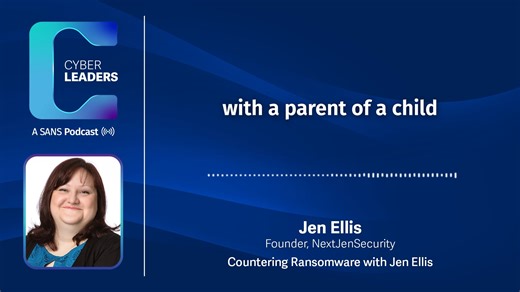 CYBER LEADERS

A SANS Podcast

with a parent of a child

Jen Ellis

Founder, NextJenSecurity

Countering Ransomware with Jen Ellis